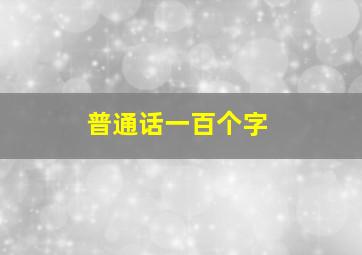 普通话一百个字